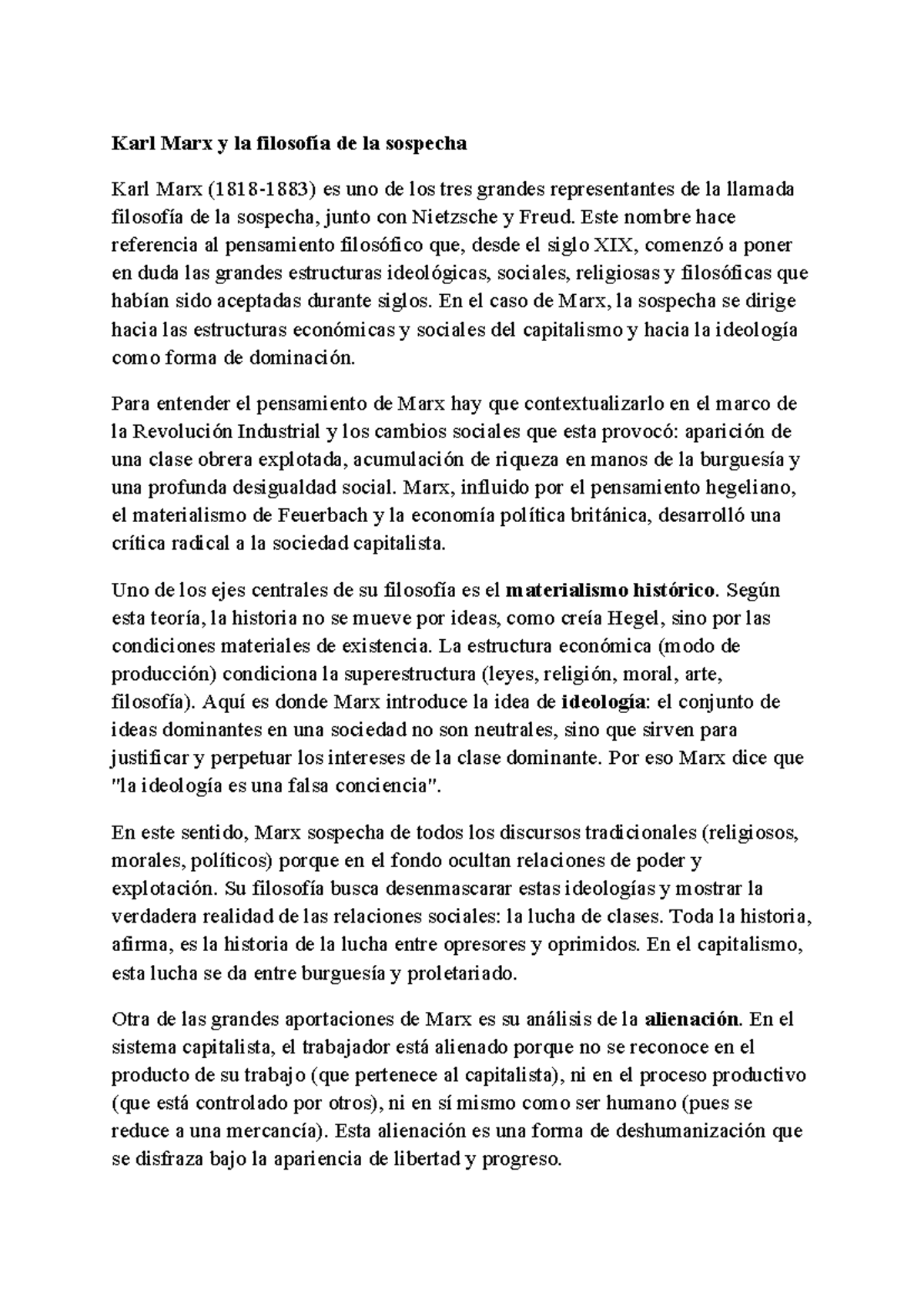 Karl Marx y la filosofía de la sospecha

Karl Marx (1818-1883) es uno de los tres grandes representantes de la llamada filosofía de la sospecha, junto con Nietzsche y Freud. Este nombre hace referencia al pensamiento filosófico que, desde el siglo XIX, comenzó a poner en duda las grandes estructuras ideológicas, sociales, religiosas y filosóficas que habían sido aceptadas durante siglos. En el caso de Marx, la sospecha se dirige hacia las estructuras económicas y sociales del capitalismo y hacia la ideología como forma de dominación.

Para entender el pensamiento de Marx hay que contextualizarlo en el marco de la Revolución Industrial y los cambios sociales que esta provocó: aparición de una clase obrera explotada, acumulación de riqueza en manos de la burguesía y una profunda desigualdad social. Marx, influido por el pensamiento hegeliano, el materialismo de Feuerbach y la economía política británica, desarrolló una crítica radical a la sociedad capitalista.

Uno de los ejes centrales de su filosofía es el materialismo histórico. Según esta teoría, la historia no se mueve por ideas, como creía Hegel, sino por las condiciones materiales de existencia. La estructura económica (modo de producción) condiciona la superestructura (leyes, religión, moral, arte, filosofía). Aquí es donde Marx introduce la idea de ideología: el conjunto de ideas dominantes en una sociedad no son neutrales, sino que sirven para justificar y perpetuar los intereses de la clase dominante. Por eso Marx dice que "la ideología es una falsa conciencia".

En este sentido, Marx sospecha de todos los discursos tradicionales (religiosos, morales, políticos) porque en el fondo ocultan relaciones de poder y explotación. Su filosofía busca desenmascarar estas ideologías y mostrar la verdadera realidad de las relaciones sociales: la lucha de clases. Toda la historia, afirma, es la historia de la lucha entre opresores y oprimidos. En el capitalismo, esta lucha se da entre burguesía y proletariado.

Otra de las grandes aportaciones de Marx es su análisis de la alienación. En el sistema capitalista, el trabajador está alienado porque no se reconoce en el producto de su trabajo (que pertenece al capitalista), ni en el proceso productivo (que está controlado por otros), ni en sí mismo como ser humano (pues se reduce a una mercancía). Esta alienación es una forma de deshumanización que se disfraza bajo la apariencia de libertad y progreso.